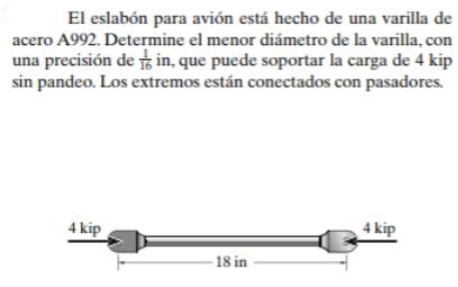 El eslabón para avión está hecho de una varilla de acero A992. Determine el menor diámetro de la varilla, con una precisión de $\frac{1}{16}$ in, que puede soportar la carga de 4 kip sin pandeo. Los extremos están conectados con pasadores.

4 kip

4 kip

18 in